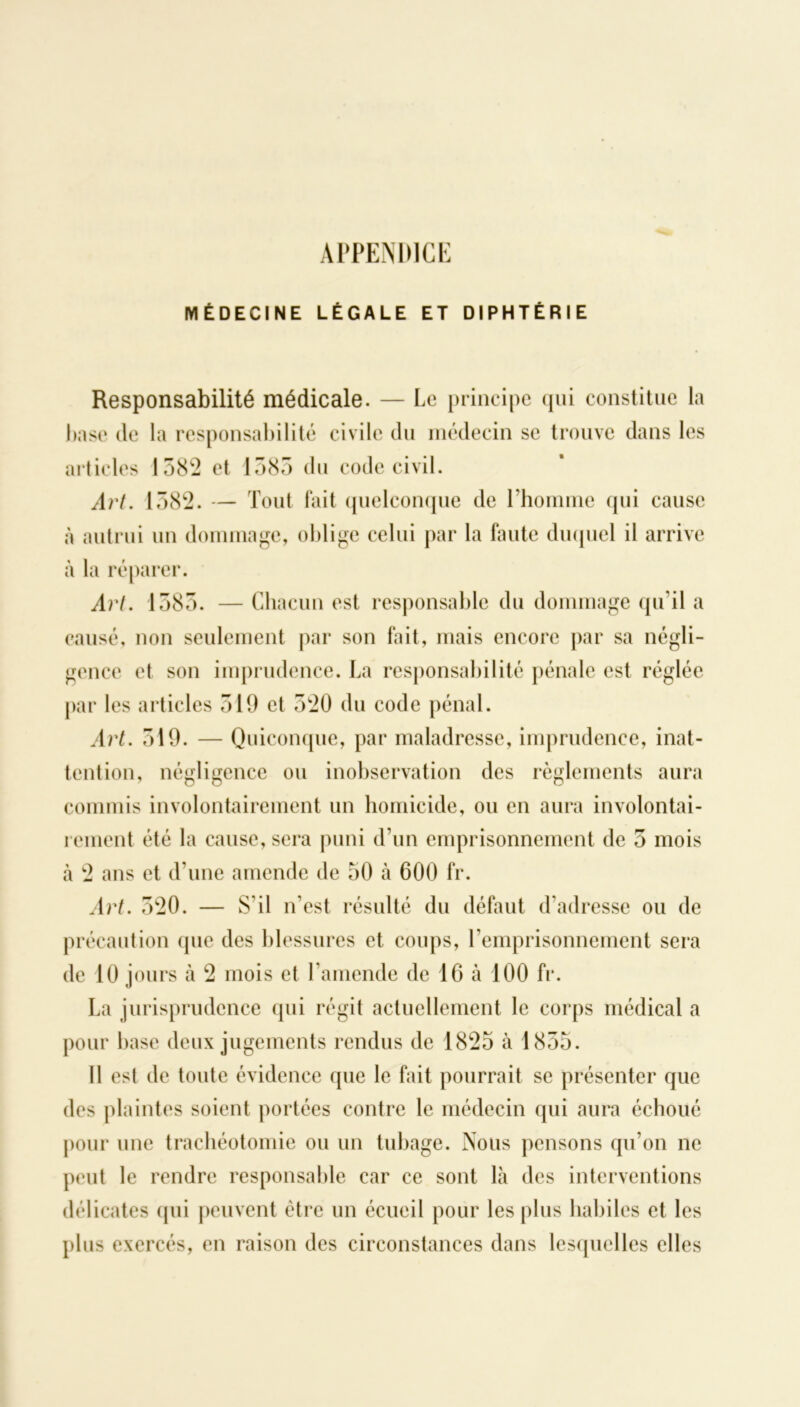 APPENDICE

MÉDECINE LÉGALE ET DIPHTÉRIE

Responsabilité médicale. — Le principe qui constitue la base de la responsabilité civile du médecin se trouve dans les articles 1382 et 1383 du code civil.

Art. 1382. — Tout fait quelconque de l'homme qui cause à autrui un dommage, oblige celui par la faute duquel il arrive à la réparer.

Art. 1383. — Chacun est responsable du dommage qu'il a causé, non seulement par son fait, mais encore par sa négligence et son imprudence. La responsabilité pénale est réglée par les articles 319 et 320 du code pénal.

Art. 319. — Quiconque, par maladresse, imprudence, inattention, négligence ou inobservation des règlements aura commis involontairement un homicide, ou en aura involontairement été la cause, sera puni d'un emprisonnement de 3 mois à 2 ans et d'une amende de 50 à 600 fr.

Art. 320. — S'il n'est résulté du défaut d'adresse ou de précaution que des blessures et coups, l'emprisonnement sera de 10 jours à 2 mois et l'amende de 16 à 100 fr.

La jurisprudence qui régit actuellement le corps médical a pour base deux jugements rendus de 1825 à 1835.

Il est de toute évidence que le fait pourrait se présenter que des plaintes soient portées contre le médecin qui aura échoué pour une trachéotomie ou un tubage. Nous pensons qu'on ne peut le rendre responsable car ce sont là des interventions délicates qui peuvent être un écueil pour les plus habiles et les plus exercés, en raison des circonstances dans lesquelles elles